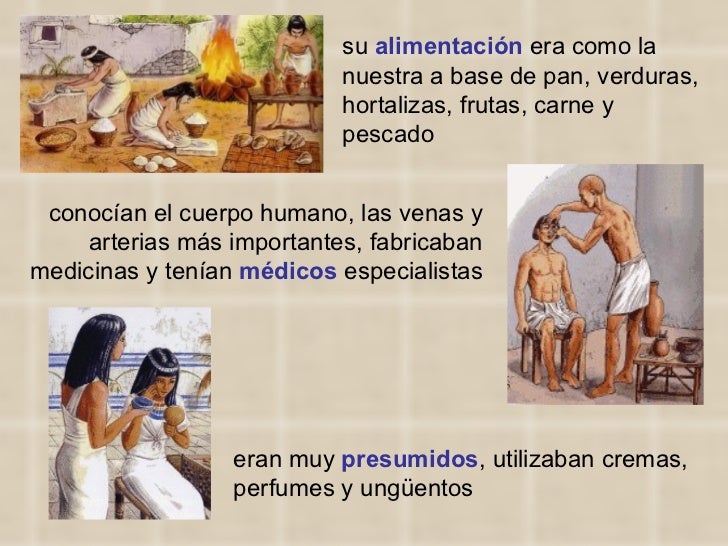 su alimentación era como la nuestra a base de pan, verduras, hortalizas, frutas, carne y pescado

conocían el cuerpo humano, las venas y arterias más importantes, fabricaban medicinas y tenían médicos especialistas

eran muy presumidos, utilizaban cremas, perfumes y ungüentos